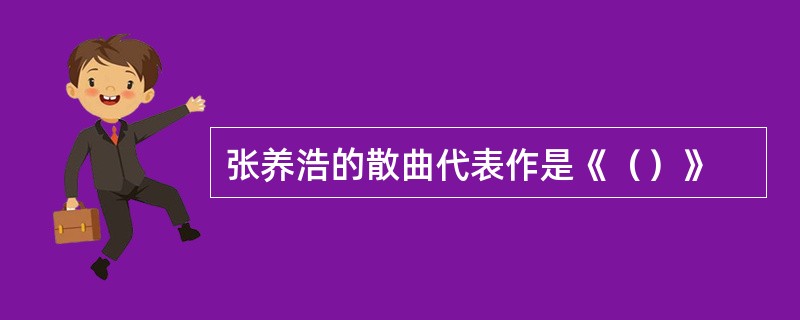 张养浩的散曲代表作是《（）》